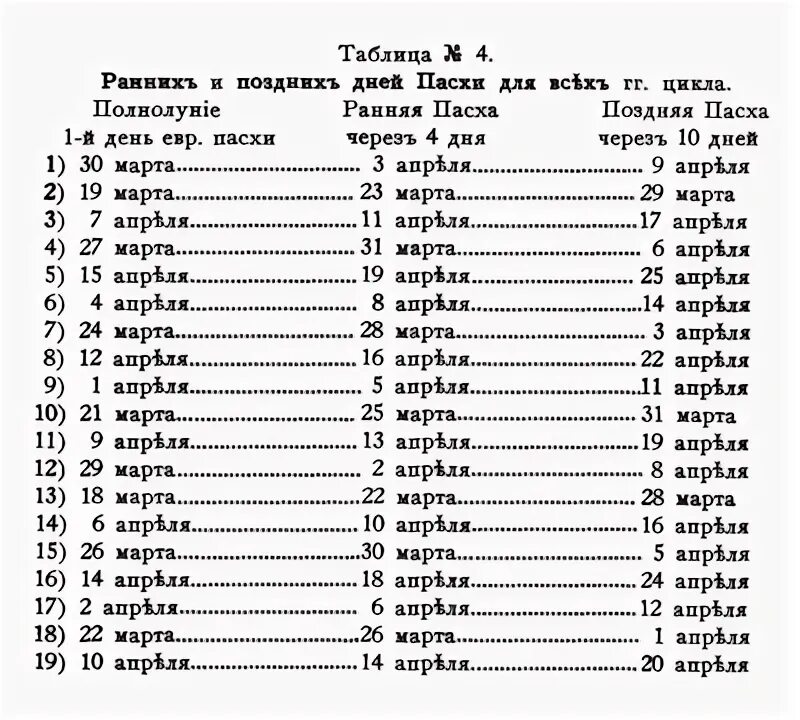 Таблица № 4.

Раннихъ и позднихъ дней Пасхи для всѣхъ гг. цикла.

| Полнолуніе 1-й день евр. пасхи | Ранняя Пасха черезъ 4 дня | Поздняя Пасха черезъ 10 дней |
|---|---|---|
| 1) 30 марта | 3 апрѣля | 9 апрѣля |
| 2) 19 марта | 23 марта | 29 марта |
| 3) 7 апрѣля | 11 апрѣля | 17 апрѣля |
| 4) 27 марта | 31 марта | 6 апрѣля |
| 5) 15 апрѣля | 19 апрѣля | 25 апрѣля |
| 6) 4 апрѣля | 8 апрѣля | 14 апрѣля |
| 7) 24 марта | 28 марта | 3 апрѣля |
| 8) 12 апрѣля | 16 апрѣля | 22 апрѣля |
| 9) 1 апрѣля | 5 апрѣля | 11 апрѣля |
| 10) 21 марта | 25 марта | 31 марта |
| 11) 9 апрѣля | 13 апрѣля | 19 апрѣля |
| 12) 29 марта | 2 апрѣля | 8 апрѣля |
| 13) 18 марта | 22 марта | 28 марта |
| 14) 6 апрѣля | 10 апрѣля | 16 апрѣля |
| 15) 26 марта | 30 марта | 5 апрѣля |
| 16) 14 апрѣля | 18 апрѣля | 24 апрѣля |
| 17) 2 апрѣля | 6 апрѣля | 12 апрѣля |
| 18) 22 марта | 26 марта | 1 апрѣля |
| 19) 10 апрѣля | 14 апрѣля | 20 апрѣля |